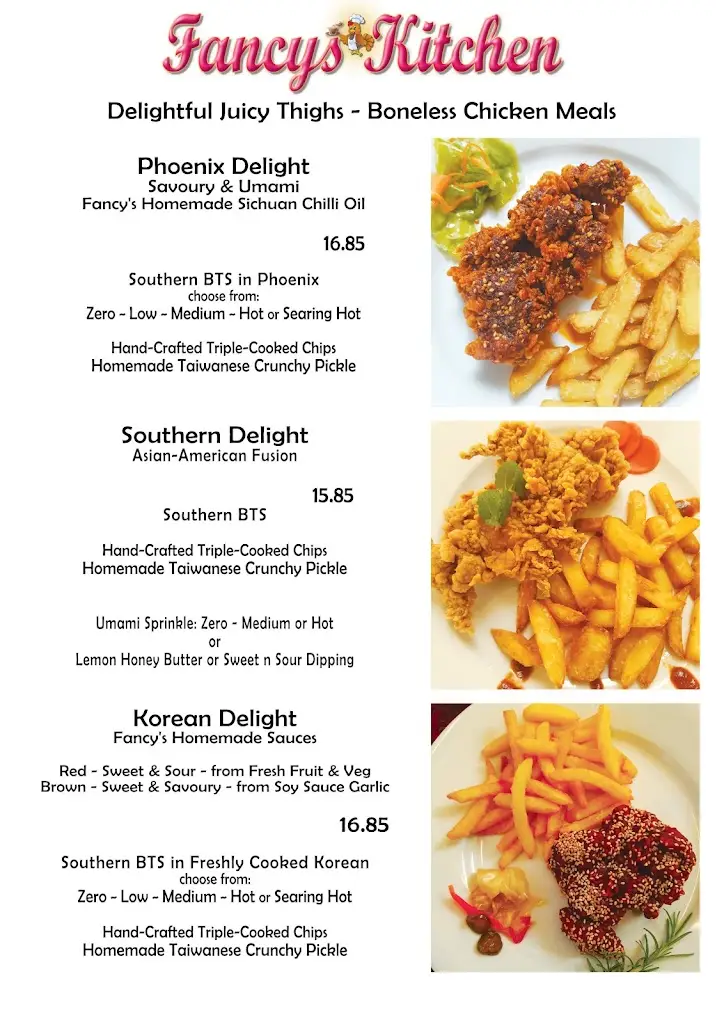 Fancys Kitchen

Delightful Juicy Thighs - Boneless Chicken Meals

Phoenix Delight
Savoury & Umami
Fancy's Homemade Sichuan Chilli Oil

16.85

Southern BTS in Phoenix
choose from:
Zero - Low - Medium - Hot or Searing Hot

Hand-Crafted Triple-Cooked Chips
Homemade Taiwanese Crunchy Pickle

Southern Delight
Asian-American Fusion

15.85
Southern BTS

Hand-Crafted Triple-Cooked Chips
Homemade Taiwanese Crunchy Pickle

Umami Sprinkle: Zero - Medium or Hot
or
Lemon Honey Butter or Sweet n Sour Dipping

Korean Delight
Fancy's Homemade Sauces

Red - Sweet & Sour - from Fresh Fruit & Veg
Brown - Sweet & Savoury - from Soy Sauce Garlic

16.85

Southern BTS in Freshly Cooked Korean
choose from:
Zero - Low - Medium - Hot or Searing Hot

Hand-Crafted Triple-Cooked Chips
Homemade Taiwanese Crunchy Pickle